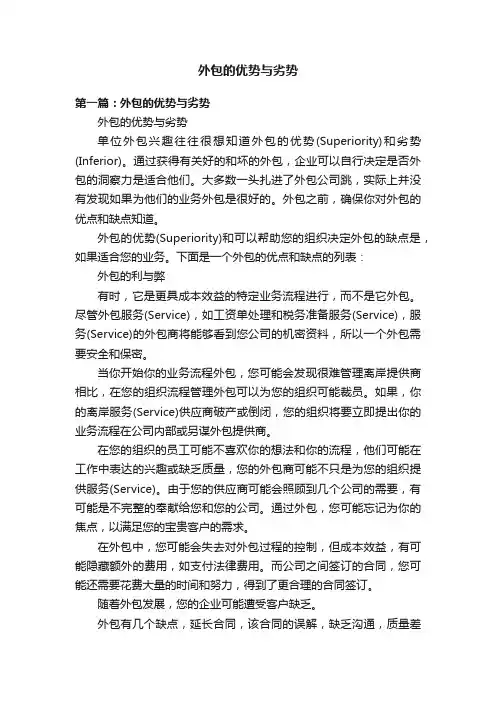 外包的优势与劣势

第一篇：外包的优势与劣势

外包的优势与劣势

单位外包兴趣往往很想知道外包的优势(Superiority)和劣势(Inferior)。通过获得有关好的和坏的外包，企业可以自行决定是否外包的洞察力是适合他们。大多数一头扎进了外包公司跳，实际上并没有发现如果为他们的业务外包是很好的。外包之前，确保你对外包的优点和缺点知道。

外包的优势(Superiority)和可以帮助您的组织决定外包的缺点是，如果适合您的业务。下面是一个外包的优点和缺点的列表：

外包的利与弊

有时，它是更具成本效益的特定业务流程进行，而不是它外包。尽管外包服务(Service)，如工资单处理和税务准备服务(Service)，服务(Service)的外包商将能够看到您公司的机密资料，所以一个外包需要安全和保密。

当你开始你的业务流程外包，您可能会发现很难管理离岸提供商相比，在您的组织流程管理外包可以为您的组织可能裁员。如果，你的离岸服务(Service)供应商破产或倒闭，您的组织将要立即提出你的业务流程在公司内部或另谋外包提供商。

在您的组织的员工可能不喜欢你的想法和你的流程，他们可能在工作中表达的兴趣或缺乏质量，您的外包商可能不只是为您的组织提供服务(Service)。由于您的供应商可能会照顾到几个公司的需要，有可能是不完整的奉献给您和您的公司。通过外包，您可能忘记为你的焦点，以满足您的宝贵客户的需求。

在外包中，您可能会失去对外包过程的控制，但成本效益，有可能隐藏额外的费用，如支付法律费用。而公司之间签订的合同，您可能还需要花费大量的时间和努力，得到了更合理的合同签订。

随着外包发展，您的企业可能遭受客户缺乏。

外包有几个缺点，延长合同，该合同的误解，缺乏沟通，质量差